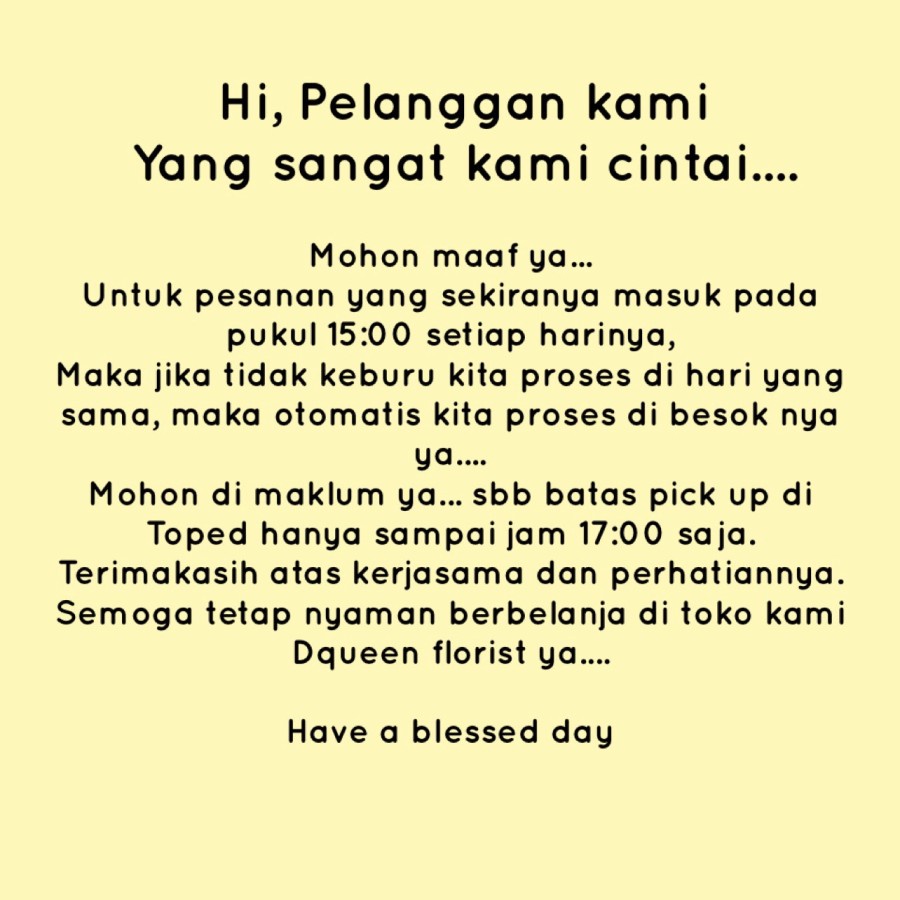 Hi, Pelanggan kami
Yang sangat kami cintai....

Mohon maaf ya...
Untuk pesanan yang sekiranya masuk pada pukul 15:00 setiap harinya,
Maka jika tidak keburu kita proses di hari yang sama, maka otomatis kita proses di besok nya ya....
Mohon di maklum ya... sbb batas pick up di Toped hanya sampai jam 17:00 saja.
Terimakasih atas kerjasama dan perhatiannya.
Semoga tetap nyaman berbelanja di toko kami Dqueen florist ya....

Have a blessed day